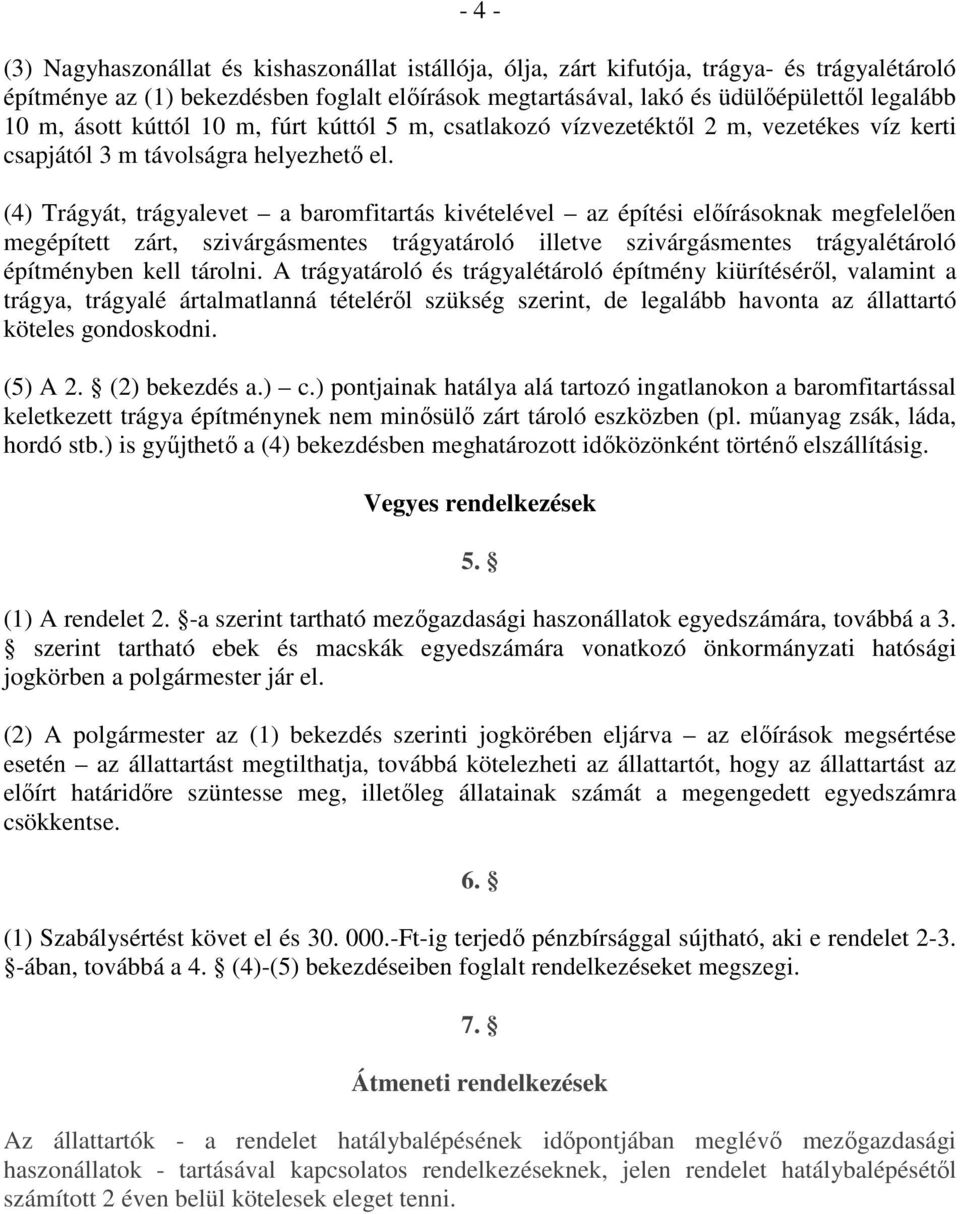 - 4 -

(3) Nagyhaszonállat és kishaszonállat istállója, ólja, zárt kifutója, trágya- és trágyalétároló építménye az (1) bekezdésben foglalt előírások megtartásával, lakó és üdülőépülettől legalább 10 m, ásott kúttól 10 m, fúrt kúttól 5 m, csatlakozó vízvezetéktől 2 m, vezetékes víz kerti csapjától 3 m távolságra helyezhető el.

(4) Trágyát, trágyalevet – a baromfitartás kivételével – az építési előírásoknak megfelelően megépített zárt, szivárgásmentes trágyatároló illetve szivárgásmentes trágyalétároló építményben kell tárolni. A trágyatároló és trágyalétároló építmény kiürítéséről, valamint a trágya, trágyalé ártalmatlanná tételéről szükség szerint, de legalább havonta az állattartó köteles gondoskodni.

(5) A 2. § (2) bekezdés a.) – c.) pontjainak hatálya alá tartozó ingatlanokon a baromfitartással keletkezett trágya építménynek nem minősülő zárt tároló eszközben (pl. műanyag zsák, láda, hordó stb.) is gyűjthető a (4) bekezdésben meghatározott időközönként történő elszállításig.

Vegyes rendelkezések

5. §

(1) A rendelet 2. §-a szerint tartható mezőgazdasági haszonállatok egyedszámára, továbbá a 3. § szerint tartható ebek és macskák egyedszámára vonatkozó önkormányzati hatósági jogkörben a polgármester jár el.

(2) A polgármester az (1) bekezdés szerinti jogkörében eljárva – az előírások megsértése esetén – az állattartást megtilthatja, továbbá kötelezheti az állattartót, hogy az állattartást az előírt határidőre szüntesse meg, illetőleg állatainak számát a megengedett egyedszámra csökkentse.

6. §

(1) Szabálysértést követ el és 30. 000.-Ft-ig terjedő pénzbírsággal sújtható, aki e rendelet 2-3. §-ában, továbbá a 4. § (4)-(5) bekezdéseiben foglalt rendelkezéseket megszegi.

7. §

Átmeneti rendelkezések

Az állattartók - a rendelet hatálybalépésének időpontjában meglévő mezőgazdasági haszonállatok - tartásával kapcsolatos rendelkezéseknek, jelen rendelet hatálybalépésétől számított 2 éven belül kötelesek eleget tenni.